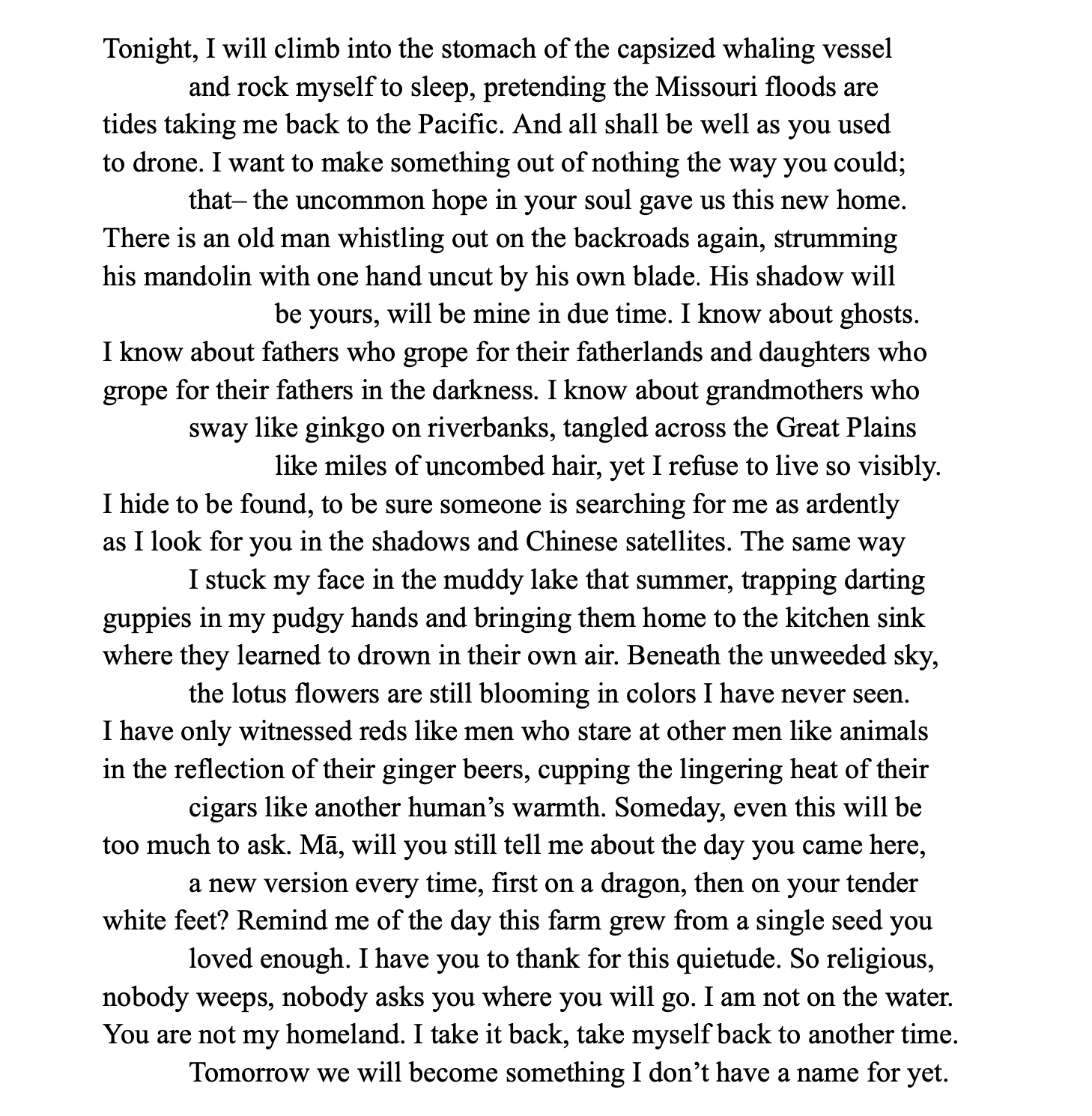 Tonight, I will climb into the stomach of the capsized whaling vessel
and rock myself to sleep, pretending the Missouri floods are
tides taking me back to the Pacific. And all shall be well as you used
to drone. I want to make something out of nothing the way you could;
that– the uncommon hope in your soul gave us this new home.
There is an old man whistling out on the backroads again, strumming
his mandolin with one hand uncut by his own blade. His shadow will
be yours, will be mine in due time. I know about ghosts.
I know about fathers who grope for their fatherlands and daughters who
grope for their fathers in the darkness. I know about grandmothers who
sway like ginkgo on riverbanks, tangled across the Great Plains
like miles of uncombed hair, yet I refuse to live so visibly.
I hide to be found, to be sure someone is searching for me as ardently
as I look for you in the shadows and Chinese satellites. The same way
I stuck my face in the muddy lake that summer, trapping darting
guppies in my pudgy hands and bringing them home to the kitchen sink
where they learned to drown in their own air. Beneath the unweeded sky,
the lotus flowers are still blooming in colors I have never seen.
I have only witnessed reds like men who stare at other men like animals
in the reflection of their ginger beers, cupping the lingering heat of their
cigars like another human's warmth. Someday, even this will be
too much to ask. Mā, will you still tell me about the day you came here,
a new version every time, first on a dragon, then on your tender
white feet? Remind me of the day this farm grew from a single seed you
loved enough. I have you to thank for this quietude. So religious,
nobody weeps, nobody asks you where you will go. I am not on the water.
You are not my homeland. I take it back, take myself back to another time.
Tomorrow we will become something I don't have a name for yet.